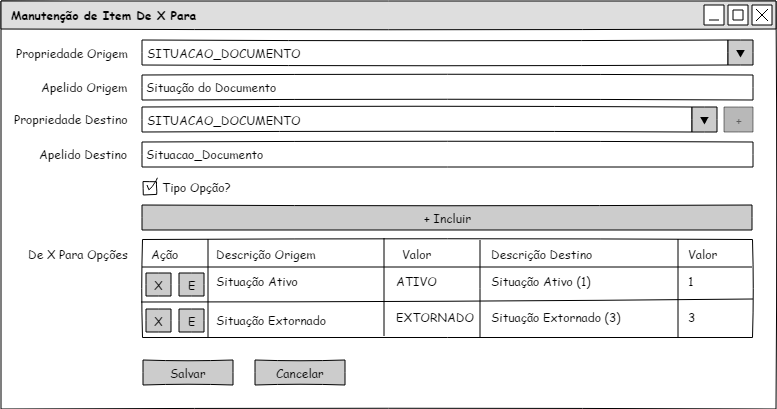 Manutenção de Item De X Para

Propriedade Origem SITUACAO_DOCUMENTO

Apelido Origem Situação do Documento

Propriedade Destino SITUACAO_DOCUMENTO +

Apelido Destino Situacao_Documento

Tipo Opção?

+ Incluir

De X Para Opções

| Ação | Descrição Origem | Valor | Descrição Destino | Valor |
|---|---|---|---|---|
| X E | Situação Ativo | ATIVO | Situação Ativo (1) | 1 |
| X E | Situação Extornado | EXTORNADO | Situação Extornado (3) | 3 |

Salvar Cancelar